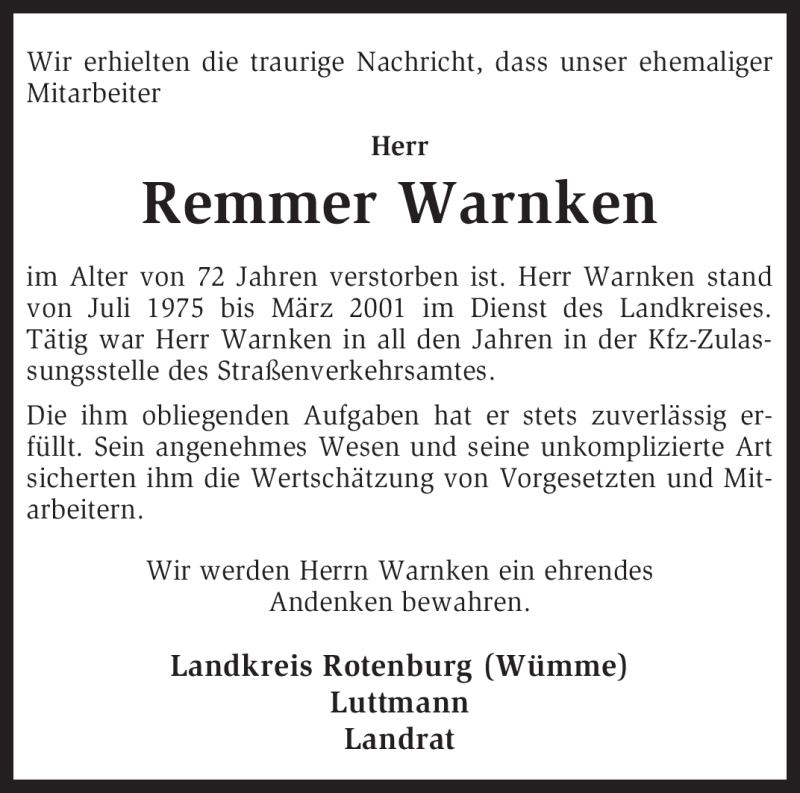 Wir erhielten die traurige Nachricht, dass unser ehemaliger Mitarbeiter

Herr

Remmer Warnken

im Alter von 72 Jahren verstorben ist. Herr Warnken stand von Juli 1975 bis März 2001 im Dienst des Landkreises. Tätig war Herr Warnken in all den Jahren in der Kfz-Zulassungsstelle des Straßenverkehrsamtes.

Die ihm obliegenden Aufgaben hat er stets zuverlässig erfüllt. Sein angenehmes Wesen und seine unkomplizierte Art sicherten ihm die Wertschätzung von Vorgesetzten und Mitarbeitern.

Wir werden Herrn Warnken ein ehrendes Andenken bewahren.

Landkreis Rotenburg (Wümme)
Luttmann
Landrat